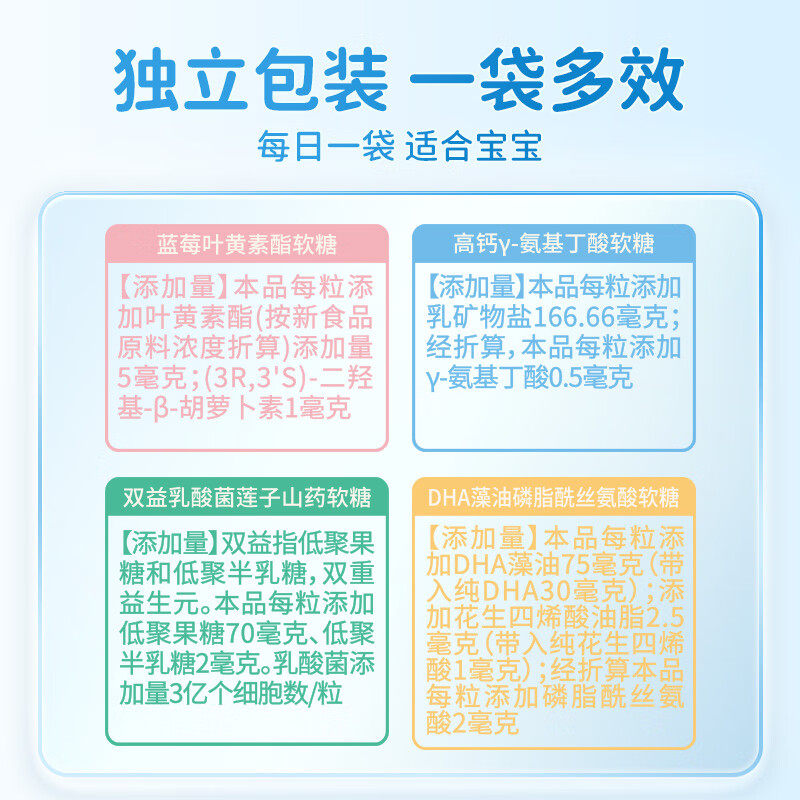 独立包装 一袋多效

每日一袋 适合宝宝

蓝莓叶黄素酯软糖

【添加量】本品每粒添加叶黄素酯(按新食品原料浓度折算)添加量5毫克;(3R,3'S)-二羟基-β-胡萝卜素1毫克

高钙γ-氨基丁酸软糖

【添加量】本品每粒添加乳矿物盐166.66毫克;经折算,本品每粒添加γ-氨基丁酸0.5毫克

双益乳酸菌莲子山药软糖

【添加量】双益指低聚果糖和低聚半乳糖,双重益生元。本品每粒添加低聚果糖70毫克、低聚半乳糖2毫克。乳酸菌添加量3亿个细胞数/粒

DHA藻油磷脂酰丝氨酸软糖

【添加量】本品每粒添加DHA藻油75毫克(带入纯DHA30毫克);添加花生四烯酸油脂2.5毫克(带入纯花生四烯酸1毫克);经折算本品每粒添加磷脂酰丝氨酸2毫克